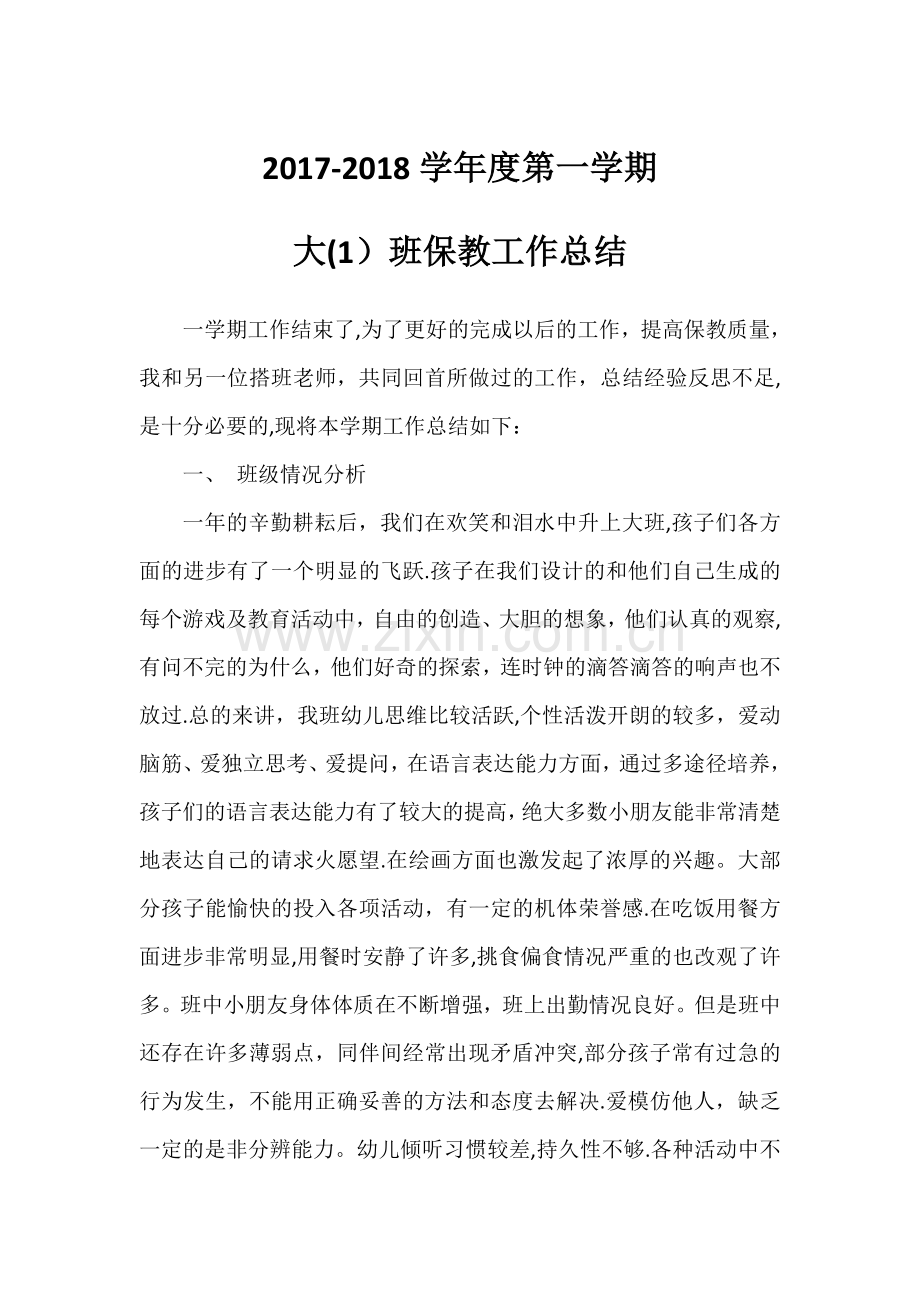 2017-2018学年度第一学期

大(1）班保教工作总结

一学期工作结束了,为了更好的完成以后的工作，提高保教质量，我和另一位搭班老师，共同回首所做过的工作，总结经验反思不足,是十分必要的,现将本学期工作总结如下：

一、 班级情况分析

一年的辛勤耕耘后，我们在欢笑和泪水中升上大班,孩子们各方面的进步有了一个明显的飞跃.孩子在我们设计的和他们自己生成的每个游戏及教育活动中，自由的创造、大胆的想象，他们认真的观察,有问不完的为什么，他们好奇的探索，连时钟的滴答滴答的响声也不放过.总的来讲，我班幼儿思维比较活跃,个性活泼开朗的较多，爱动脑筋、爱独立思考、爱提问，在语言表达能力方面，通过多途径培养，孩子们的语言表达能力有了较大的提高，绝大多数小朋友能非常清楚地表达自己的请求火愿望.在绘画方面也激发起了浓厚的兴趣。大部分孩子能愉快的投入各项活动，有一定的机体荣誉感.在吃饭用餐方面进步非常明显,用餐时安静了许多,挑食偏食情况严重的也改观了许多。班中小朋友身体体质在不断增强，班上出勤情况良好。但是班中还存在许多薄弱点，同伴间经常出现矛盾冲突,部分孩子常有过急的行为发生，不能用正确妥善的方法和态度去解决.爱模仿他人，缺乏一定的是非分辨能力。幼儿倾听习惯较差,持久性不够.各种活动中不

www.zixin.com.cn